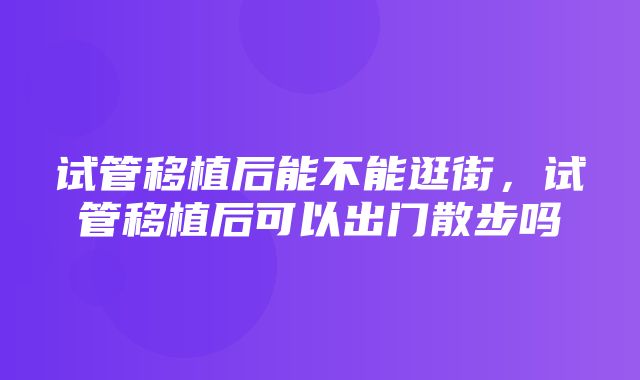 试管移植后能不能逛街，试管移植后可以出门散步吗